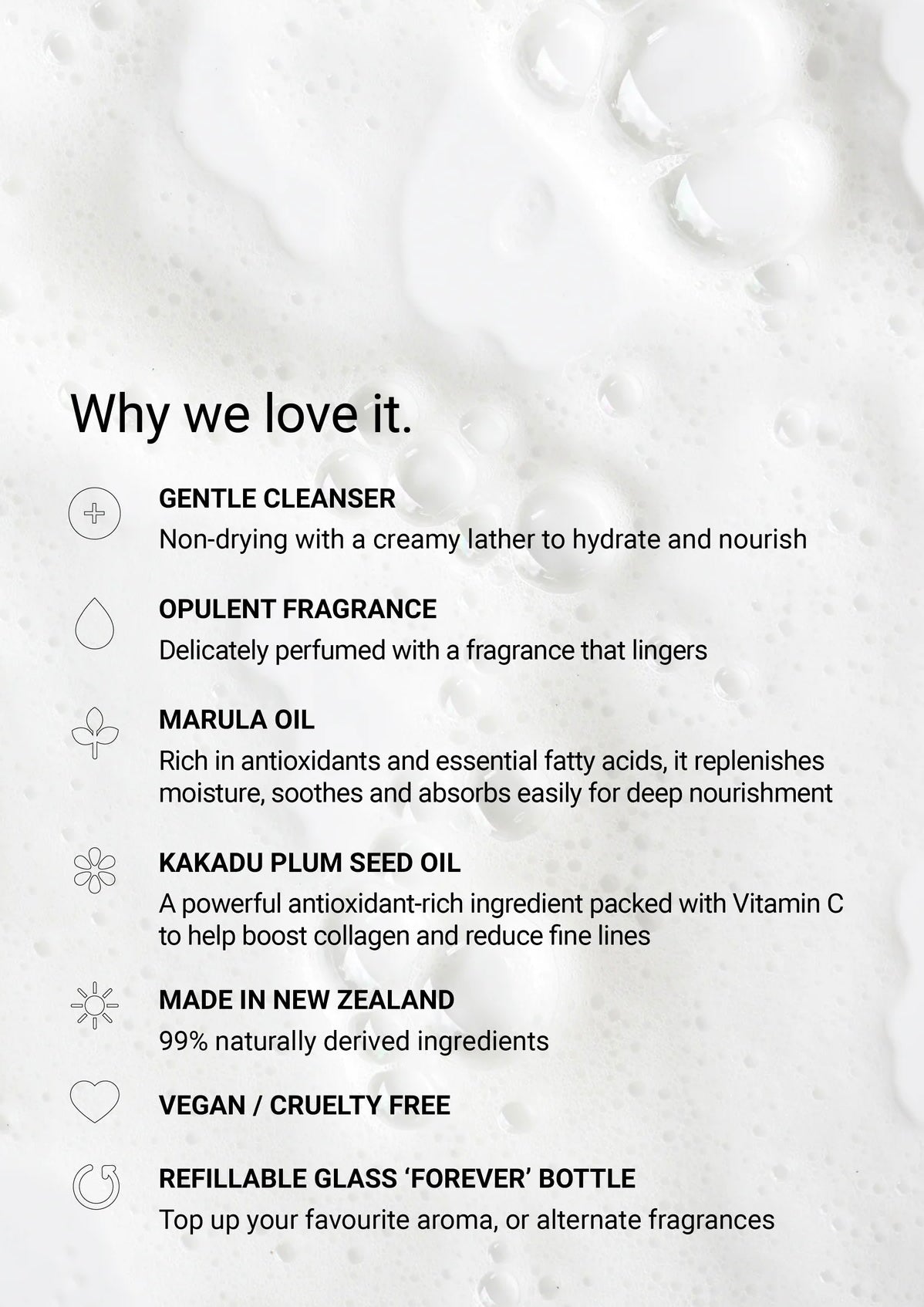 Why we love it.

GENTLE CLEANSER
Non-drying with a creamy lather to hydrate and nourish

OPULENT FRAGRANCE
Delicately perfumed with a fragrance that lingers

MARULA OIL
Rich in antioxidants and essential fatty acids, it replenishes moisture, soothes and absorbs easily for deep nourishment

KAKADU PLUM SEED OIL
A powerful antioxidant-rich ingredient packed with Vitamin C to help boost collagen and reduce fine lines

MADE IN NEW ZEALAND
99% naturally derived ingredients

VEGAN / CRUELTY FREE

REFILLABLE GLASS ‘FOREVER’ BOTTLE
Top up your favourite aroma, or alternate fragrances